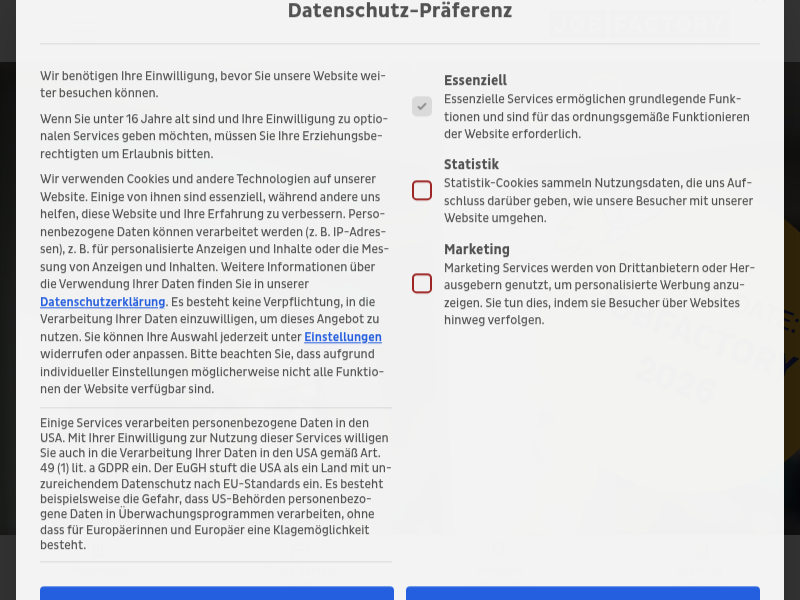 Datenschutz-Präferenz

Wir benötigen Ihre Einwilligung, bevor Sie unsere Website weiter besuchen können.

Wenn Sie unter 16 Jahre alt sind und Ihre Einwilligung zu optionalen Services geben möchten, müssen Sie Ihre Erziehungsberechtigten um Erlaubnis bitten.

Wir verwenden Cookies und andere Technologien auf unserer Website. Einige von ihnen sind essenziell, während andere uns helfen, diese Website und Ihre Erfahrung zu verbessern. Personenbezogene Daten können verarbeitet werden (z. B. IP-Adressen), z. B. für personalisierte Anzeigen und Inhalte oder die Messung von Anzeigen und Inhalten. Weitere Informationen über die Verwendung Ihrer Daten finden Sie in unserer Datenschutzerklärung. Es besteht keine Verpflichtung, in die Verarbeitung Ihrer Daten einzuwilligen, um dieses Angebot zu nutzen. Sie können Ihre Auswahl jederzeit unter Einstellungen widerrufen oder anpassen. Bitte beachten Sie, dass aufgrund individueller Einstellungen möglicherweise nicht alle Funktionen der Website verfügbar sind.

Einige Services verarbeiten personenbezogene Daten in den USA. Mit Ihrer Einwilligung zur Nutzung dieser Services willigen Sie auch in die Verarbeitung Ihrer Daten in den USA gemäß Art. 49 (1) lit. a GDPR ein. Der EuGH stuft die USA als ein Land mit unzureichendem Datenschutz nach EU-Standards ein. Es besteht beispielsweise die Gefahr, dass US-Behörden personenbezogene Daten in Überwachungsprogrammen verarbeiten, ohne dass für Europäerinnen und Europäer eine Klagemöglichkeit besteht.

Essenziell
Essenzielle Services ermöglichen grundlegende Funktionen und sind für das ordnungsgemäße Funktionieren der Website erforderlich.

Statistik
Statistik-Cookies sammeln Nutzungsdaten, die uns Aufschluss darüber geben, wie unsere Besucher mit unserer Website umgehen.

Marketing
Marketing Services werden von Drittanbietern oder Herausgebern genutzt, um personalisierte Werbung anzuzeigen. Sie tun dies, indem sie Besucher über Websites hinweg verfolgen.